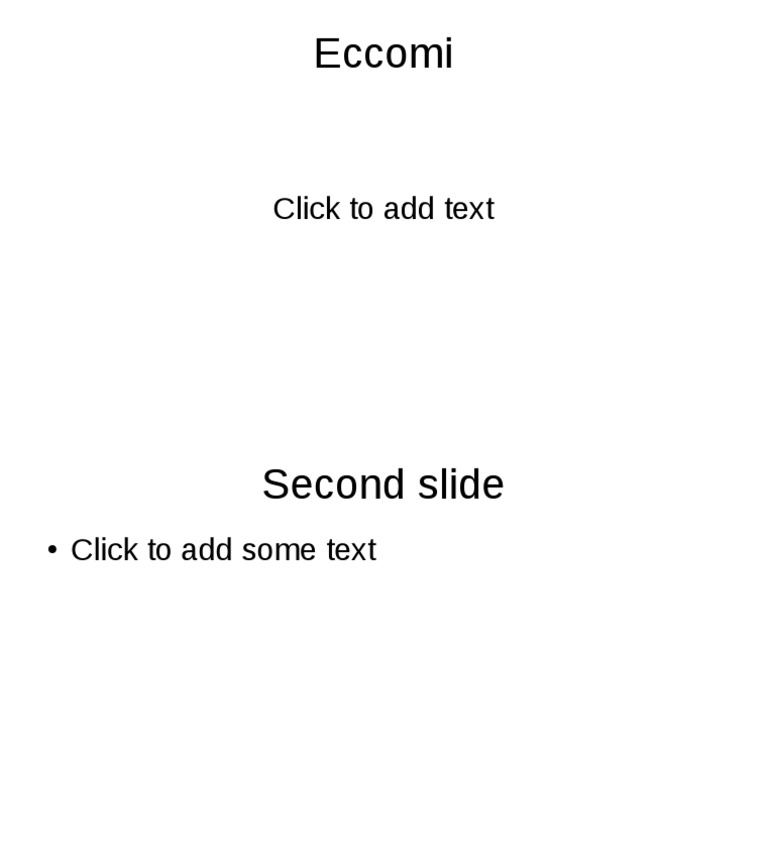 Eccomi

Click to add text

Second slide

• Click to add some text